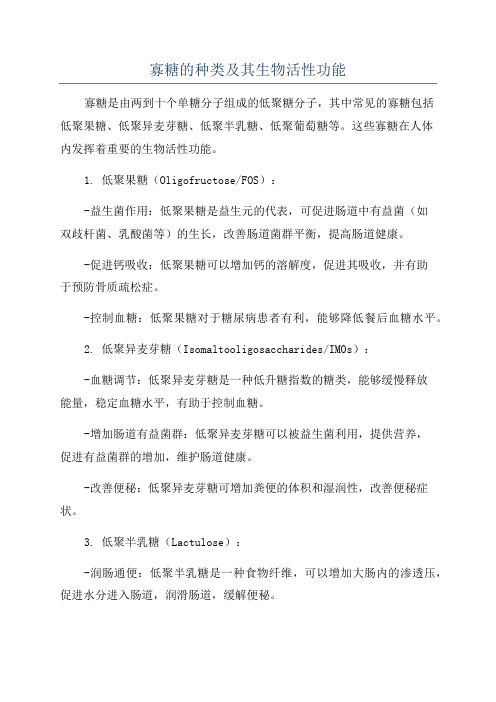 寡糖的种类及其生物活性功能

寡糖是由两到十个单糖分子组成的低聚糖分子，其中常见的寡糖包括低聚果糖、低聚异麦芽糖、低聚半乳糖、低聚葡萄糖等。这些寡糖在人体内发挥着重要的生物活性功能。

1. 低聚果糖（Oligofructose/FOS）：

-益生菌作用：低聚果糖是益生元的代表，可促进肠道中有益菌（如双歧杆菌、乳酸菌等）的生长，改善肠道菌群平衡，提高肠道健康。

-促进钙吸收：低聚果糖可以增加钙的溶解度，促进其吸收，并有助于预防骨质疏松症。

-控制血糖：低聚果糖对于糖尿病患者有利，能够降低餐后血糖水平。

2. 低聚异麦芽糖（Isomaltooligosaccharides/IMOs）：

-血糖调节：低聚异麦芽糖是一种低升糖指数的糖类，能够缓慢释放能量，稳定血糖水平，有助于控制血糖。

-增加肠道有益菌群：低聚异麦芽糖可以被益生菌利用，提供营养，促进有益菌群的增加，维护肠道健康。

-改善便秘：低聚异麦芽糖可增加粪便的体积和湿润性，改善便秘症状。

3. 低聚半乳糖（Lactulose）：

-润肠通便：低聚半乳糖是一种食物纤维，可以增加大肠内的渗透压，促进水分进入肠道，润滑肠道，缓解便秘。